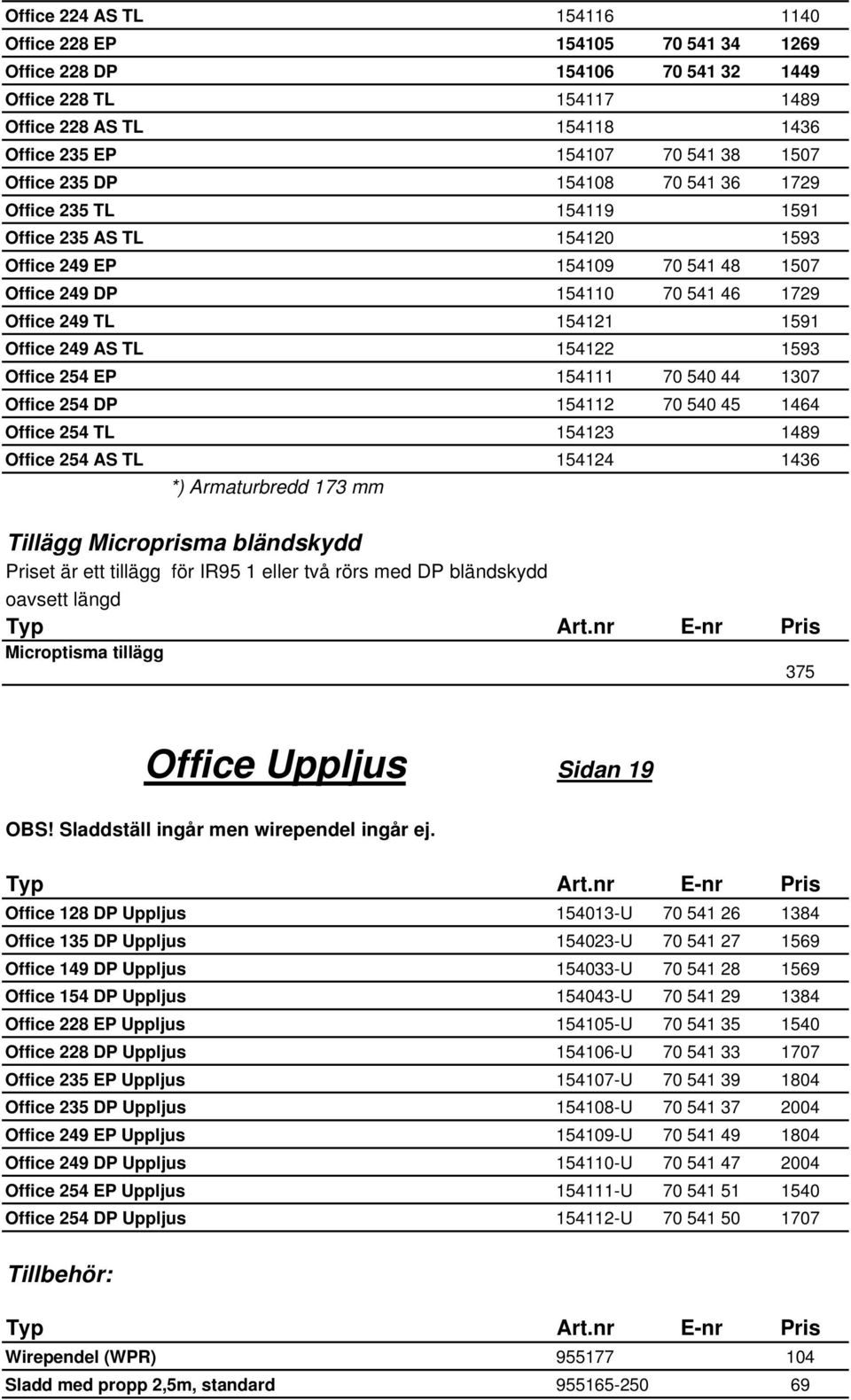 | | | | |
|---|---|---|---|
| Office 224 AS TL | 154116 | | 1140 |
| Office 228 EP | 154105 | 70 541 34 | 1269 |
| Office 228 DP | 154106 | 70 541 32 | 1449 |
| Office 228 TL | 154117 | | 1489 |
| Office 228 AS TL | 154118 | | 1436 |
| Office 235 EP | 154107 | 70 541 38 | 1507 |
| Office 235 DP | 154108 | 70 541 36 | 1729 |
| Office 235 TL | 154119 | | 1591 |
| Office 235 AS TL | 154120 | | 1593 |
| Office 249 EP | 154109 | 70 541 48 | 1507 |
| Office 249 DP | 154110 | 70 541 46 | 1729 |
| Office 249 TL | 154121 | | 1591 |
| Office 249 AS TL | 154122 | | 1593 |
| Office 254 EP | 154111 | 70 540 44 | 1307 |
| Office 254 DP | 154112 | 70 540 45 | 1464 |
| Office 254 TL | 154123 | | 1489 |
| Office 254 AS TL | 154124 | | 1436 |

*) Armaturbredd 173 mm

Tillägg Microprisma bländskydd

Priset är ett tillägg för IR95 1 eller två rörs med DP bländskydd oavsett längd

| Typ | Art.nr | E-nr | Pris |
|---|---|---|---|
| Microptisma tillägg | | | 375 |

Office Uppljus

Sidan 19

OBS! Sladdställ ingår men wirependel ingår ej.

| Typ | Art.nr | E-nr | Pris |
|---|---|---|---|
| Office 128 DP Uppljus | 154013-U | 70 541 26 | 1384 |
| Office 135 DP Uppljus | 154023-U | 70 541 27 | 1569 |
| Office 149 DP Uppljus | 154033-U | 70 541 28 | 1569 |
| Office 154 DP Uppljus | 154043-U | 70 541 29 | 1384 |
| Office 228 EP Uppljus | 154105-U | 70 541 35 | 1540 |
| Office 228 DP Uppljus | 154106-U | 70 541 33 | 1707 |
| Office 235 EP Uppljus | 154107-U | 70 541 39 | 1804 |
| Office 235 DP Uppljus | 154108-U | 70 541 37 | 2004 |
| Office 249 EP Uppljus | 154109-U | 70 541 49 | 1804 |
| Office 249 DP Uppljus | 154110-U | 70 541 47 | 2004 |
| Office 254 EP Uppljus | 154111-U | 70 541 51 | 1540 |
| Office 254 DP Uppljus | 154112-U | 70 541 50 | 1707 |

Tillbehör:

| Typ | Art.nr | E-nr | Pris |
|---|---|---|---|
| Wirependel (WPR) | 955177 | | 104 |
| Sladd med propp 2,5m, standard | 955165-250 | | 69 |